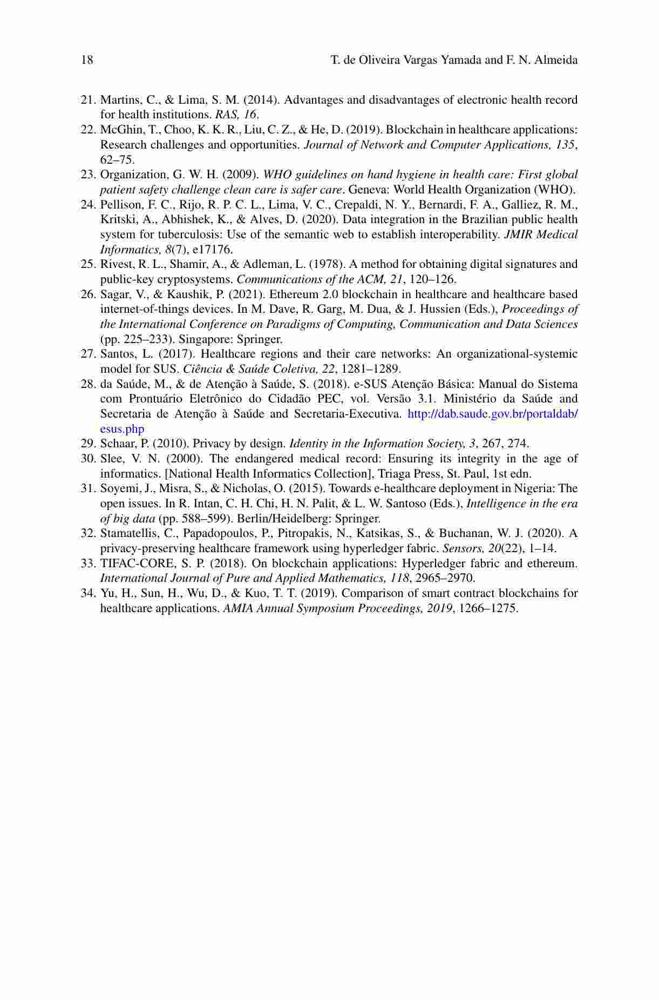 18 T. de Oliveira Vargas Yamada and F. N. Almeida

21. Martins, C., & Lima, S. M. (2014). Advantages and disadvantages of electronic health record for health institutions. RAS, 16.
22. McGhin, T., Choo, K. K. R., Liu, C. Z., & He, D. (2019). Blockchain in healthcare applications: Research challenges and opportunities. Journal of Network and Computer Applications, 135, 62–75.
23. Organization, G. W. H. (2009). WHO guidelines on hand hygiene in health care: First global patient safety challenge clean care is safer care. Geneva: World Health Organization (WHO).
24. Pellison, F. C., Rijo, R. P. C. L., Lima, V. C., Crepaldi, N. Y., Bernardi, F. A., Galliez, R. M., Kritski, A., Abhishek, K., & Alves, D. (2020). Data integration in the Brazilian public health system for tuberculosis: Use of the semantic web to establish interoperability. JMIR Medical Informatics, 8(7), e17176.
25. Rivest, R. L., Shamir, A., & Adleman, L. (1978). A method for obtaining digital signatures and public-key cryptosystems. Communications of the ACM, 21, 120–126.
26. Sagar, V., & Kaushik, P. (2021). Ethereum 2.0 blockchain in healthcare and healthcare based internet-of-things devices. In M. Dave, R. Garg, M. Dua, & J. Hussien (Eds.), Proceedings of the International Conference on Paradigms of Computing, Communication and Data Sciences (pp. 225–233). Singapore: Springer.
27. Santos, L. (2017). Healthcare regions and their care networks: An organizational-systemic model for SUS. Ciência & Saúde Coletiva, 22, 1281–1289.
28. da Saúde, M., & de Atenção à Saúde, S. (2018). e-SUS Atenção Básica: Manual do Sistema com Prontuário Eletrônico do Cidadão PEC, vol. Versão 3.1. Ministério da Saúde and Secretaria de Atenção à Saúde and Secretaria-Executiva. http://dab.saude.gov.br/portaldab/esus.php
29. Schaar, P. (2010). Privacy by design. Identity in the Information Society, 3, 267, 274.
30. Slee, V. N. (2000). The endangered medical record: Ensuring its integrity in the age of informatics. [National Health Informatics Collection], Triaga Press, St. Paul, 1st edn.
31. Soyemi, J., Misra, S., & Nicholas, O. (2015). Towards e-healthcare deployment in Nigeria: The open issues. In R. Intan, C. H. Chi, H. N. Palit, & L. W. Santoso (Eds.), Intelligence in the era of big data (pp. 588–599). Berlin/Heidelberg: Springer.
32. Stamatellis, C., Papadopoulos, P., Pitropakis, N., Katsikas, S., & Buchanan, W. J. (2020). A privacy-preserving healthcare framework using hyperledger fabric. Sensors, 20(22), 1–14.
33. TIFAC-CORE, S. P. (2018). On blockchain applications: Hyperledger fabric and ethereum. International Journal of Pure and Applied Mathematics, 118, 2965–2970.
34. Yu, H., Sun, H., Wu, D., & Kuo, T. T. (2019). Comparison of smart contract blockchains for healthcare applications. AMIA Annual Symposium Proceedings, 2019, 1266–1275.